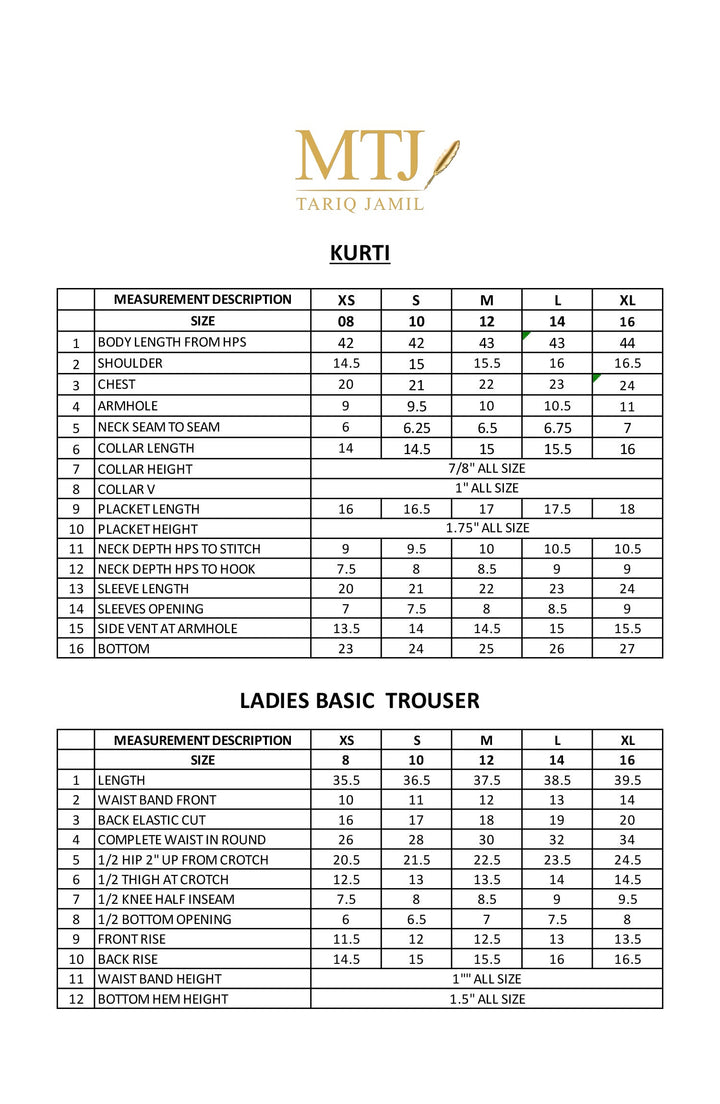 MTJ
TARIQ JAMIL

KURTI

| | MEASUREMENT DESCRIPTION | XS | S | M | L | XL |
|---|---|---|---|---|---|---|
| | SIZE | 08 | 10 | 12 | 14 | 16 |
| 1 | BODY LENGTH FROM HPS | 42 | 42 | 43 | 43 | 44 |
| 2 | SHOULDER | 14.5 | 15 | 15.5 | 16 | 16.5 |
| 3 | CHEST | 20 | 21 | 22 | 23 | 24 |
| 4 | ARMHOLE | 9 | 9.5 | 10 | 10.5 | 11 |
| 5 | NECK SEAM TO SEAM | 6 | 6.25 | 6.5 | 6.75 | 7 |
| 6 | COLLAR LENGTH | 14 | 14.5 | 15 | 15.5 | 16 |
| 7 | COLLAR HEIGHT | 7/8" ALL SIZE | | | | |
| 8 | COLLAR V | 1" ALL SIZE | | | | |
| 9 | PLACKET LENGTH | 16 | 16.5 | 17 | 17.5 | 18 |
| 10 | PLACKET HEIGHT | 1.75" ALL SIZE | | | | |
| 11 | NECK DEPTH HPS TO STITCH | 9 | 9.5 | 10 | 10.5 | 10.5 |
| 12 | NECK DEPTH HPS TO HOOK | 7.5 | 8 | 8.5 | 9 | 9 |
| 13 | SLEEVE LENGTH | 20 | 21 | 22 | 23 | 24 |
| 14 | SLEEVES OPENING | 7 | 7.5 | 8 | 8.5 | 9 |
| 15 | SIDE VENT AT ARMHOLE | 13.5 | 14 | 14.5 | 15 | 15.5 |
| 16 | BOTTOM | 23 | 24 | 25 | 26 | 27 |

LADIES BASIC TROUSER

| | MEASUREMENT DESCRIPTION | XS | S | M | L | XL |
|---|---|---|---|---|---|---|
| | SIZE | 8 | 10 | 12 | 14 | 16 |
| 1 | LENGTH | 35.5 | 36.5 | 37.5 | 38.5 | 39.5 |
| 2 | WAIST BAND FRONT | 10 | 11 | 12 | 13 | 14 |
| 3 | BACK ELASTIC CUT | 16 | 17 | 18 | 19 | 20 |
| 4 | COMPLETE WAIST IN ROUND | 26 | 28 | 30 | 32 | 34 |
| 5 | 1/2 HIP 2" UP FROM CROTCH | 20.5 | 21.5 | 22.5 | 23.5 | 24.5 |
| 6 | 1/2 THIGH AT CROTCH | 12.5 | 13 | 13.5 | 14 | 14.5 |
| 7 | 1/2 KNEE HALF INSEAM | 7.5 | 8 | 8.5 | 9 | 9.5 |
| 8 | 1/2 BOTTOM OPENING | 6 | 6.5 | 7 | 7.5 | 8 |
| 9 | FRONT RISE | 11.5 | 12 | 12.5 | 13 | 13.5 |
| 10 | BACK RISE | 14.5 | 15 | 15.5 | 16 | 16.5 |
| 11 | WAIST BAND HEIGHT | 1"" ALL SIZE | | | | |
| 12 | BOTTOM HEM HEIGHT | 1.5" ALL SIZE | | | | |